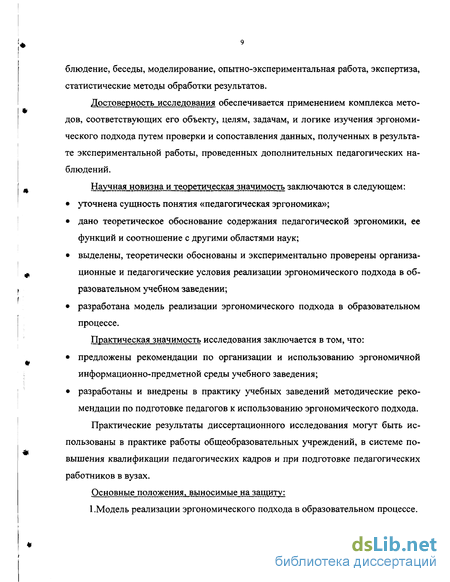 9

блюдение, беседы, моделирование, опытно-экспериментальная работа, экспертиза, статистические методы обработки результатов.

Достоверность исследования обеспечивается применением комплекса методов, соответствующих его объекту, целям, задачам, и логике изучения эргономического подхода путем проверки и сопоставления данных, полученных в результате экспериментальной работы, проведенных дополнительных педагогических наблюдений.

Научная новизна и теоретическая значимость заключаются в следующем:

• уточнена сущность понятия «педагогическая эргономика»;

• дано теоретическое обоснование содержания педагогической эргономики, ее функций и соотношение с другими областями наук;

• выделены, теоретически обоснованы и экспериментально проверены организационные и педагогические условия реализации эргономического подхода в образовательном учебном заведении;

• разработана модель реализации эргономического подхода в образовательном процессе.

Практическая значимость исследования заключается в том, что:

• предложены рекомендации по организации и использованию эргономичной информационно-предметной среды учебного заведения;

• разработаны и внедрены в практику учебных заведений методические рекомендации по подготовке педагогов к использованию эргономического подхода.

Практические результаты диссертационного исследования могут быть использованы в практике работы общеобразовательных учреждений, в системе повышения квалификации педагогических кадров и при подготовке педагогических работников в вузах.

Основные положения, выносимые на защиту:

1.Модель реализации эргономического подхода в образовательном процессе.

dsLib.net
библиотека диссертаций